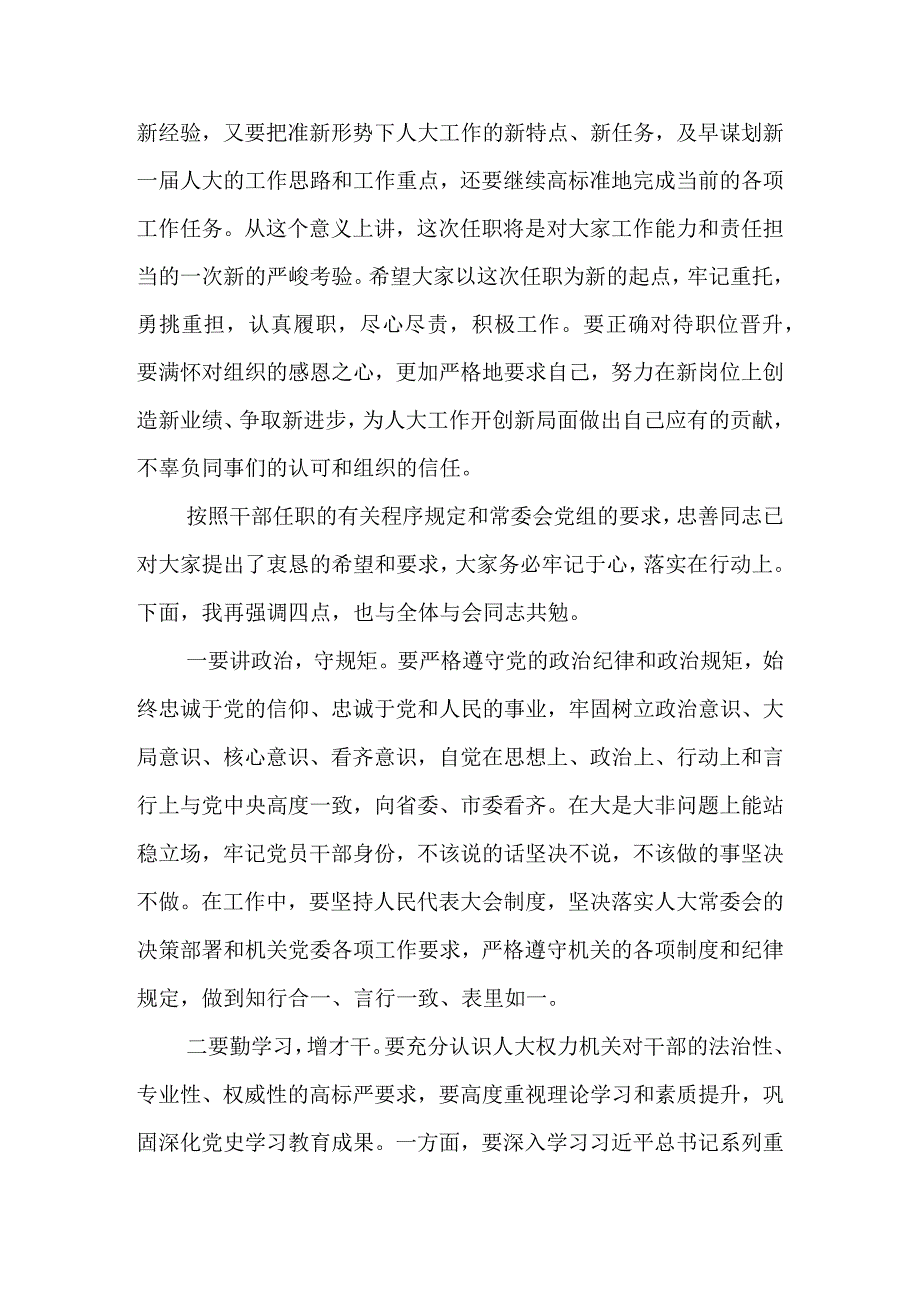 新经验，又要把准新形势下人大工作的新特点、新任务，及早谋划新一届人大的工作思路和工作重点，还要继续高标准地完成当前的各项工作任务。从这个意义上讲，这次任职将是对大家工作能力和责任担当的一次新的严峻考验。希望大家以这次任职为新的起点，牢记重托，勇挑重担，认真履职，尽心尽责，积极工作。要正确对待职位晋升，要满怀对组织的感恩之心，更加严格地要求自己，努力在新岗位上创造新业绩、争取新进步，为人大工作开创新局面做出自己应有的贡献，不辜负同事们的认可和组织的信任。

按照干部任职的有关程序规定和常委会党组的要求，忠善同志已对大家提出了衷恳的希望和要求，大家务必牢记于心，落实在行动上。下面，我再强调四点，也与全体与会同志共勉。

一要讲政治，守规矩。要严格遵守党的政治纪律和政治规矩，始终忠诚于党的信仰、忠诚于党和人民的事业，牢固树立政治意识、大局意识、核心意识、看齐意识，自觉在思想上、政治上、行动上和言行上与党中央高度一致，向省委、市委看齐。在大是大非问题上能站稳立场，牢记党员干部身份，不该说的话坚决不说，不该做的事坚决不做。在工作中，要坚持人民代表大会制度，坚决落实人大常委会的决策部署和机关党委各项工作要求，严格遵守机关的各项制度和纪律规定，做到知行合一、言行一致、表里如一。

二要勤学习，增才干。要充分认识人大权力机关对干部的法治性、专业性、权威性的高标严要求，要高度重视理论学习和素质提升，巩固深化党史学习教育成果。一方面，要深入学习习近平总书记系列重